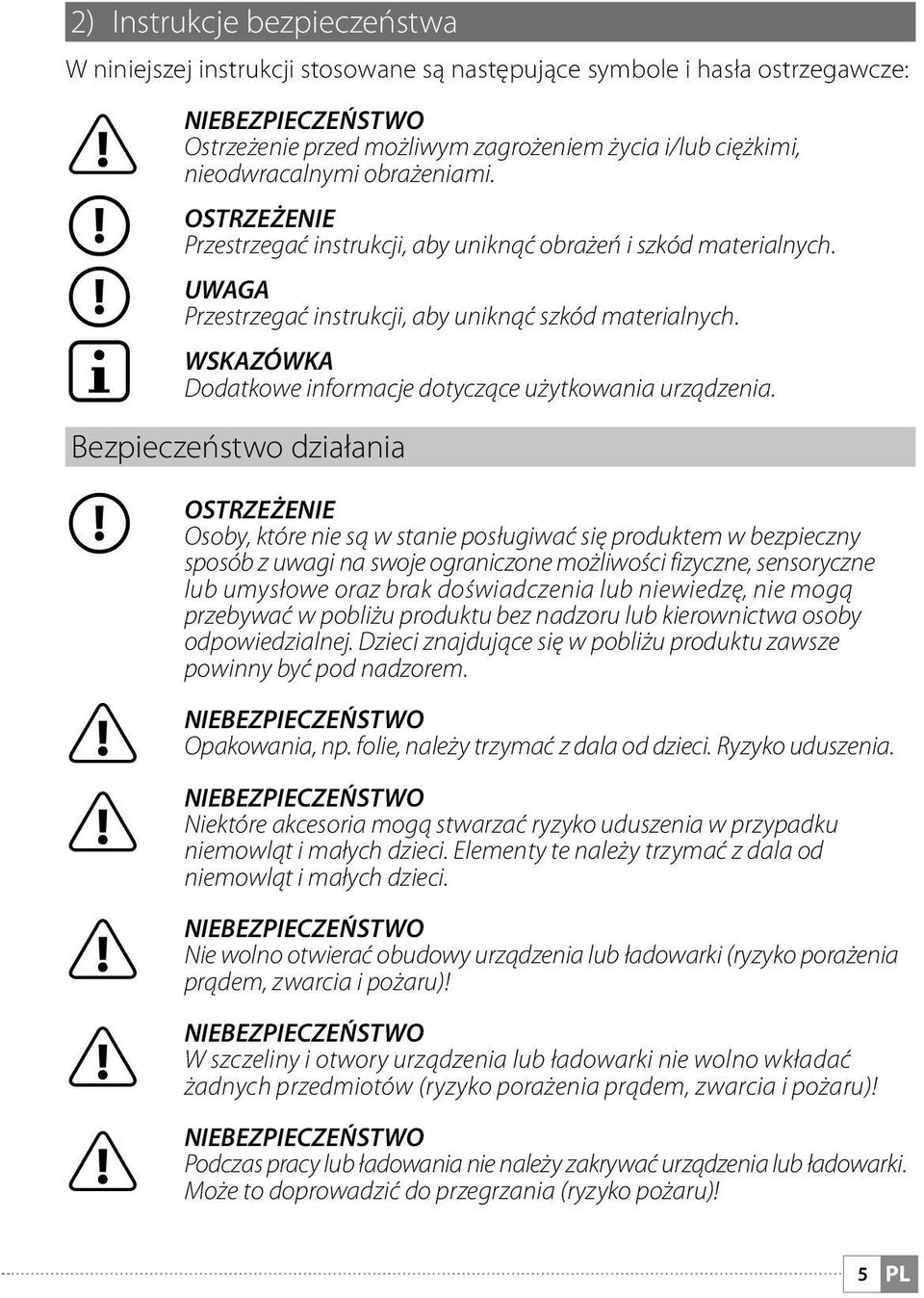 2) Instrukcje bezpieczeństwa

W niniejszej instrukcji stosowane są następujące symbole i hasła ostrzegawcze:

NIEBEZPIECZEŃSTWO
Ostrzeżenie przed możliwym zagrożeniem życia i/lub ciężkimi, nieodwracalnymi obrażeniami.

OSTRZEŻENIE
Przestrzegać instrukcji, aby uniknąć obrażeń i szkód materialnych.

UWAGA
Przestrzegać instrukcji, aby uniknąć szkód materialnych.

WSKAZÓWKA
Dodatkowe informacje dotyczące użytkowania urządzenia.

Bezpieczeństwo działania

OSTRZEŻENIE
Osoby, które nie są w stanie posługiwać się produktem w bezpieczny sposób z uwagi na swoje ograniczone możliwości fizyczne, sensoryczne lub umysłowe oraz brak doświadczenia lub niewiedzę, nie mogą przebywać w pobliżu produktu bez nadzoru lub kierownictwa osoby odpowiedzialnej. Dzieci znajdujące się w pobliżu produktu zawsze powinny być pod nadzorem.

NIEBEZPIECZEŃSTWO
Opakowania, np. folie, należy trzymać z dala od dzieci. Ryzyko uduszenia.

NIEBEZPIECZEŃSTWO
Niektóre akcesoria mogą stwarzać ryzyko uduszenia w przypadku niemowląt i małych dzieci. Elementy te należy trzymać z dala od niemowląt i małych dzieci.

NIEBEZPIECZEŃSTWO
Nie wolno otwierać obudowy urządzenia lub ładowarki (ryzyko porażenia prądem, zwarcia i pożaru)!

NIEBEZPIECZEŃSTWO
W szczeliny i otwory urządzenia lub ładowarki nie wolno wkładać żadnych przedmiotów (ryzyko porażenia prądem, zwarcia i pożaru)!

NIEBEZPIECZEŃSTWO
Podczas pracy lub ładowania nie należy zakrywać urządzenia lub ładowarki. Może to doprowadzić do przegrzania (ryzyko pożaru)!

5 PL